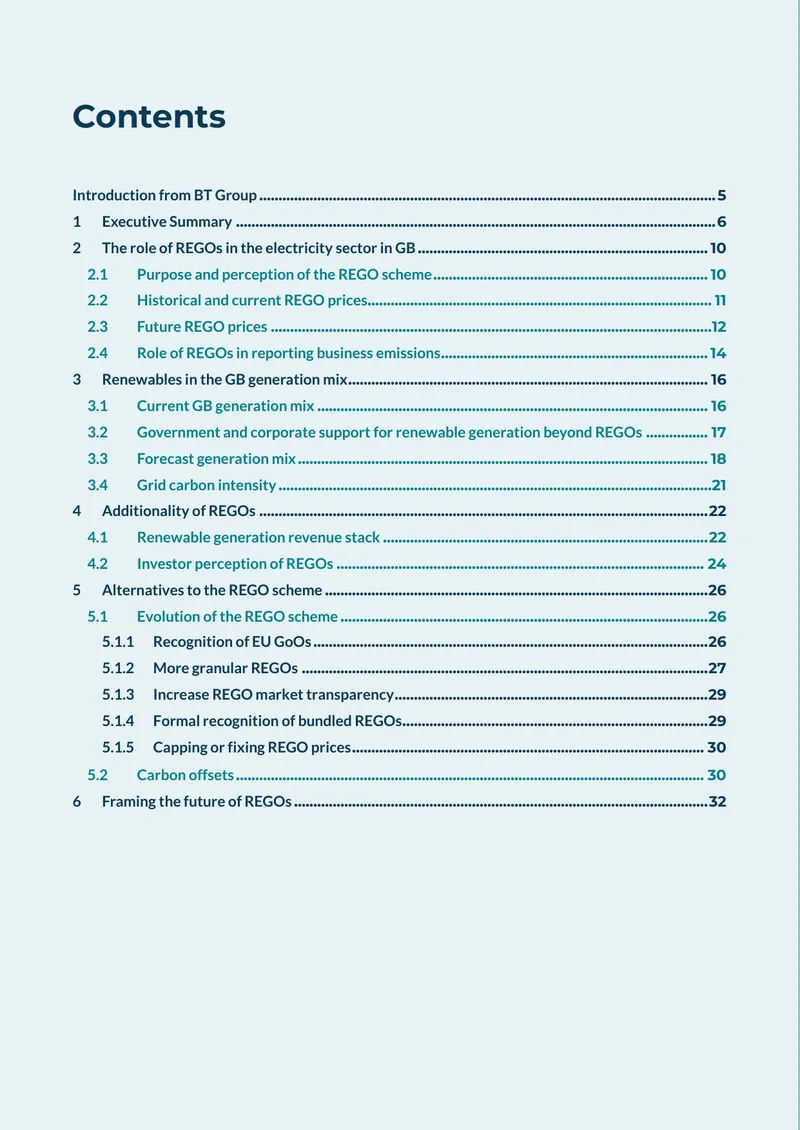 Contents

Introduction from BT Group 5
1 Executive Summary 6
2 The role of REGOs in the electricity sector in GB 10
2.1 Purpose and perception of the REGO scheme 10
2.2 Historical and current REGO prices 11
2.3 Future REGO prices 12
2.4 Role of REGOs in reporting business emissions 14
3 Renewables in the GB generation mix 16
3.1 Current GB generation mix 16
3.2 Government and corporate support for renewable generation beyond REGOs 17
3.3 Forecast generation mix 18
3.4 Grid carbon intensity 21
4 Additionality of REGOs 22
4.1 Renewable generation revenue stack 22
4.2 Investor perception of REGOs 24
5 Alternatives to the REGO scheme 26
5.1 Evolution of the REGO scheme 26
5.1.1 Recognition of EU GoOs 26
5.1.2 More granular REGOs 27
5.1.3 Increase REGO market transparency 29
5.1.4 Formal recognition of bundled REGOs 29
5.1.5 Capping or fixing REGO prices 30
5.2 Carbon offsets 30
6 Framing the future of REGOs 32